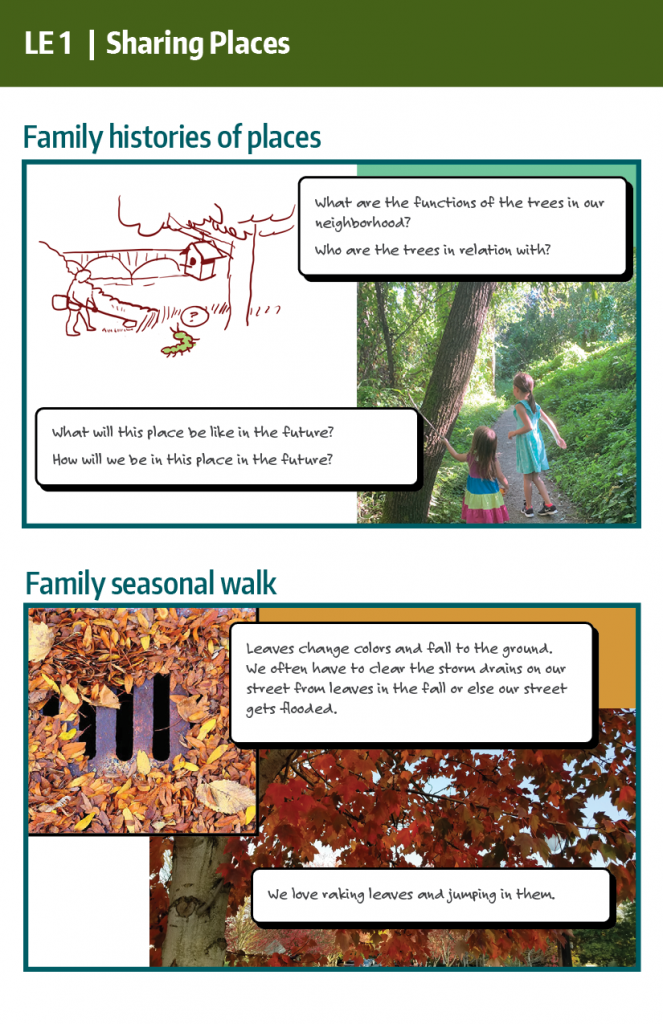 LE 1 | Sharing Places

Family histories of places

What are the functions of the trees in our neighborhood?

Who are the trees in relation with?

?

What will this place be like in the future?

How will we be in this place in the future?

Family seasonal walk

Leaves change colors and fall to the ground. We often have to clear the storm drains on our street from leaves in the fall or else our street gets flooded.

We love raking leaves and jumping in them.